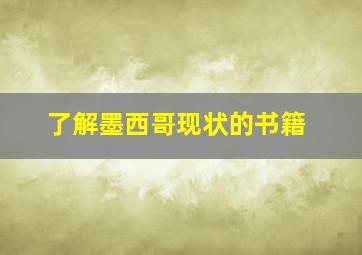 了解墨西哥现状的书籍